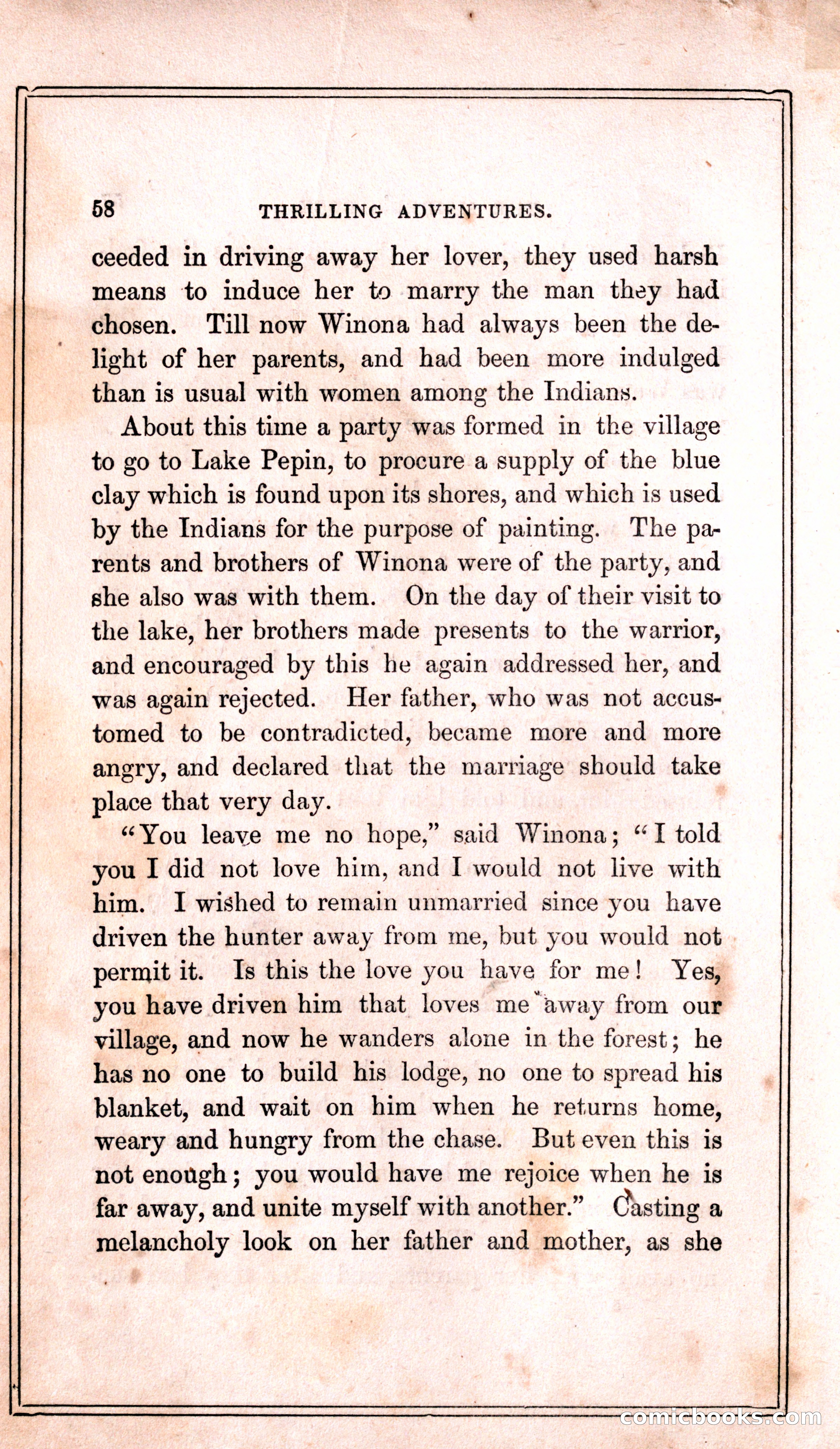 58 THRILLING ADVENTURES.

ceeded in driving away her lover, they used harsh means to induce her to marry the man they had chosen. Till now Winona had always been the delight of her parents, and had been more indulged than is usual with women among the Indians.

About this time a party was formed in the village to go to Lake Pepin, to procure a supply of the blue clay which is found upon its shores, and which is used by the Indians for the purpose of painting. The parents and brothers of Winona were of the party, and she also was with them. On the day of their visit to the lake, her brothers made presents to the warrior, and encouraged by this he again addressed her, and was again rejected. Her father, who was not accustomed to be contradicted, became more and more angry, and declared that the marriage should take place that very day.

"You leave me no hope," said Winona; "I told you I did not love him, and I would not live with him. I wished to remain unmarried since you have driven the hunter away from me, but you would not permit it. Is this the love you have for me! Yes, you have driven him that loves me away from our village, and now he wanders alone in the forest; he has no one to build his lodge, no one to spread his blanket, and wait on him when he returns home, weary and hungry from the chase. But even this is not enough; you would have me rejoice when he is far away, and unite myself with another." Casting a melancholy look on her father and mother, as she

comicbooks.com